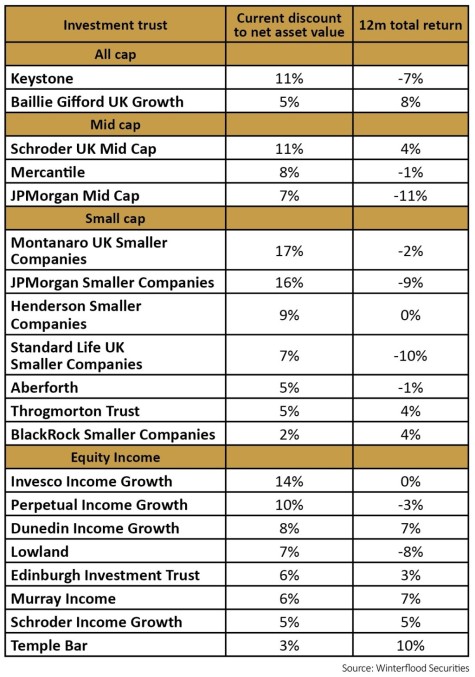 | Investment trust | Current discount to net asset value | 12m total return |
|---|---|---|
| All cap | | |
| Keystone | 11% | -7% |
| Baillie Gifford UK Growth | 5% | 8% |
| Mid cap | | |
| Schroder UK Mid Cap | 11% | 4% |
| Mercantile | 8% | -1% |
| JPMorgan Mid Cap | 7% | -11% |
| Small cap | | |
| Montanaro UK Smaller Companies | 17% | -2% |
| JPMorgan Smaller Companies | 16% | -9% |
| Henderson Smaller Companies | 9% | 0% |
| Standard Life UK Smaller Companies | 7% | -10% |
| Aberforth | 5% | -1% |
| Throgmorton Trust | 5% | 4% |
| BlackRock Smaller Companies | 2% | 4% |
| Equity Income | | |
| Invesco Income Growth | 14% | 0% |
| Perpetual Income Growth | 10% | -3% |
| Dunedin Income Growth | 8% | 7% |
| Lowland | 7% | -8% |
| Edinburgh Investment Trust | 6% | 3% |
| Murray Income | 6% | 7% |
| Schroder Income Growth | 5% | 5% |
| Temple Bar | 3% | 10% |

Source: Winterflood Securities